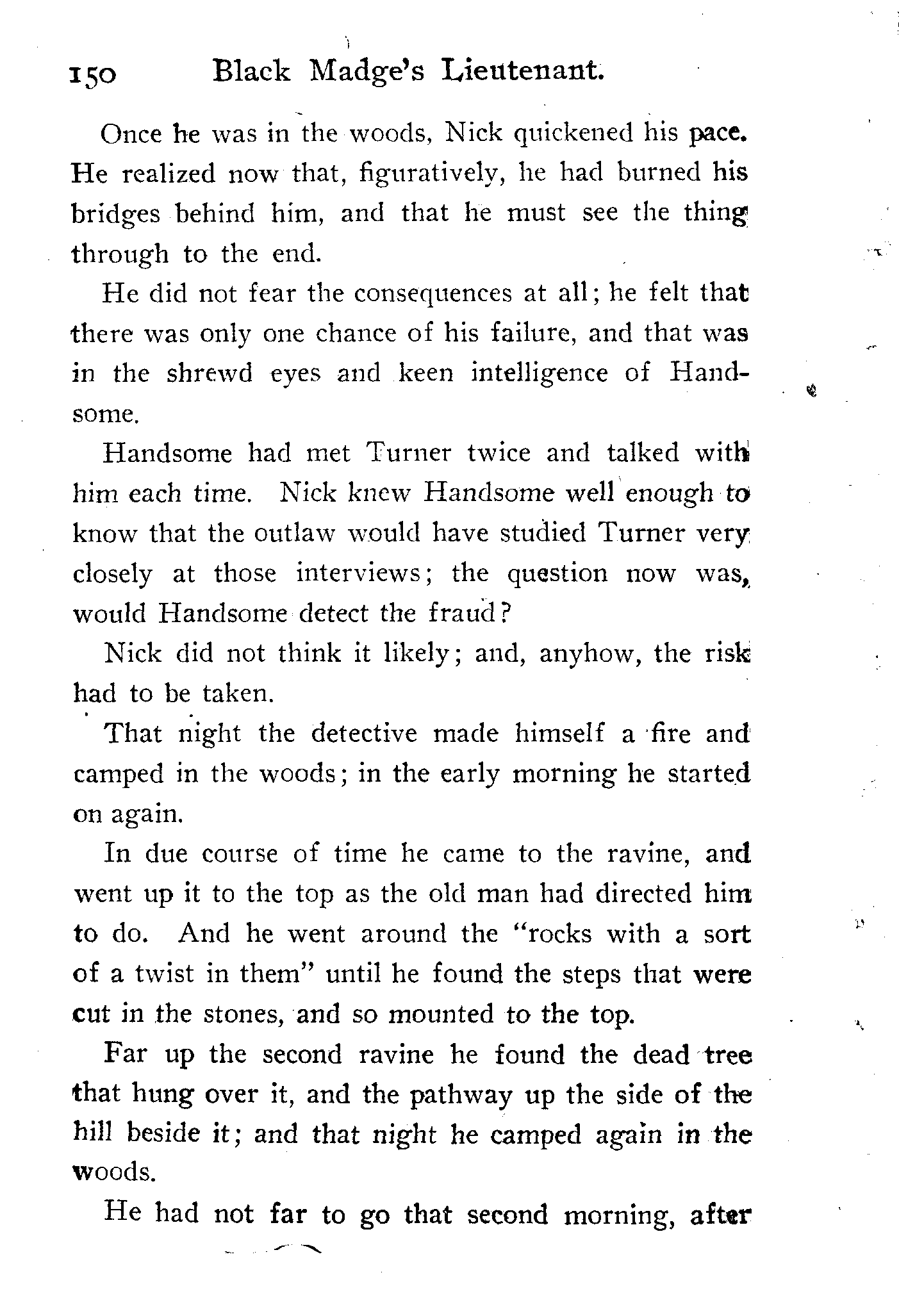 150 Black Madge's Lieutenant.

Once he was in the woods, Nick quickened his pace. He realized now that, figuratively, he had burned his bridges behind him, and that he must see the thing through to the end.

He did not fear the consequences at all; he felt that there was only one chance of his failure, and that was in the shrewd eyes and keen intelligence of Handsome.

Handsome had met Turner twice and talked with him each time. Nick knew Handsome well enough to know that the outlaw would have studied Turner very closely at those interviews; the question now was, would Handsome detect the fraud?

Nick did not think it likely; and, anyhow, the risk had to be taken.

That night the detective made himself a fire and camped in the woods; in the early morning he started on again.

In due course of time he came to the ravine, and went up it to the top as the old man had directed him to do. And he went around the "rocks with a sort of a twist in them" until he found the steps that were cut in the stones, and so mounted to the top.

Far up the second ravine he found the dead tree that hung over it, and the pathway up the side of the hill beside it; and that night he camped again in the woods.

He had not far to go that second morning, after